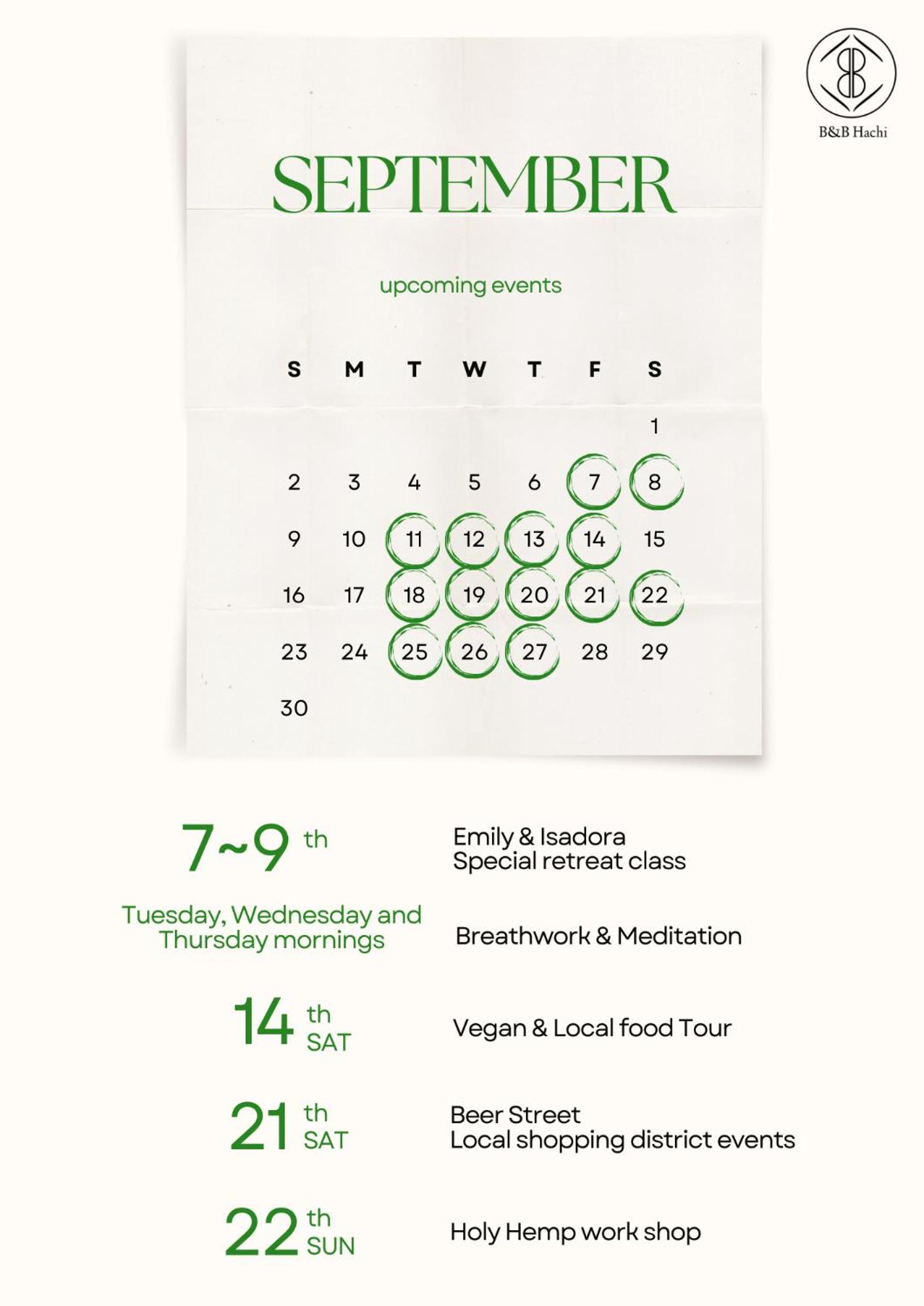 B&B Hachi

SEPTEMBER

upcoming events

| S | M | T | W | T | F | S |
|---|---|---|---|---|---|---|
|  |  |  |  |  |  | 1 |
| 2 | 3 | 4 | 5 | 6 | 7 | 8 |
| 9 | 10 | 11 | 12 | 13 | 14 | 15 |
| 16 | 17 | 18 | 19 | 20 | 21 | 22 |
| 23 | 24 | 25 | 26 | 27 | 28 | 29 |
| 30 |  |  |  |  |  |  |

7~9 th
Emily & Isadora
Special retreat class

Tuesday, Wednesday and Thursday mornings
Breathwork & Meditation

14 th SAT
Vegan & Local food Tour

21 th SAT
Beer Street
Local shopping district events

22 th SUN
Holy Hemp work shop